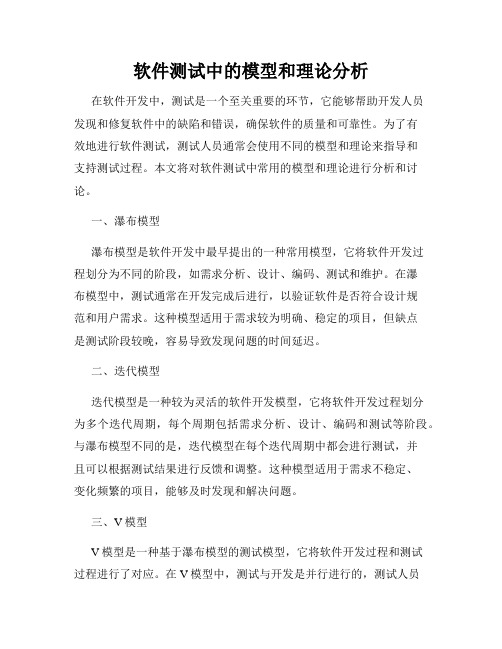 软件测试中的模型和理论分析

在软件开发中，测试是一个至关重要的环节，它能够帮助开发人员发现和修复软件中的缺陷和错误，确保软件的质量和可靠性。为了有效地进行软件测试，测试人员通常会使用不同的模型和理论来指导和支持测试过程。本文将对软件测试中常用的模型和理论进行分析和讨论。

一、瀑布模型

瀑布模型是软件开发中最早提出的一种常用模型，它将软件开发过程划分为不同的阶段，如需求分析、设计、编码、测试和维护。在瀑布模型中，测试通常在开发完成后进行，以验证软件是否符合设计规范和用户需求。这种模型适用于需求较为明确、稳定的项目，但缺点是测试阶段较晚，容易导致发现问题的时间延迟。

二、迭代模型

迭代模型是一种较为灵活的软件开发模型，它将软件开发过程划分为多个迭代周期，每个周期包括需求分析、设计、编码和测试等阶段。与瀑布模型不同的是，迭代模型在每个迭代周期中都会进行测试，并且可以根据测试结果进行反馈和调整。这种模型适用于需求不稳定、变化频繁的项目，能够及时发现和解决问题。

三、V模型

V模型是一种基于瀑布模型的测试模型，它将软件开发过程和测试过程进行了对应。在V模型中，测试与开发是并行进行的，测试人员